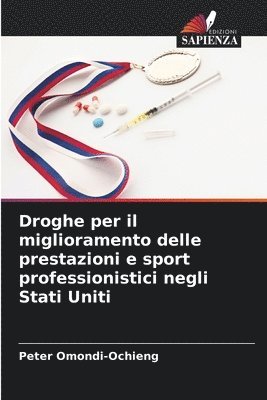 EDIZIONI
SAPIENZA

Droghe per il miglioramento delle prestazioni e sport professionistici negli Stati Uniti

Peter Omondi-Ochieng